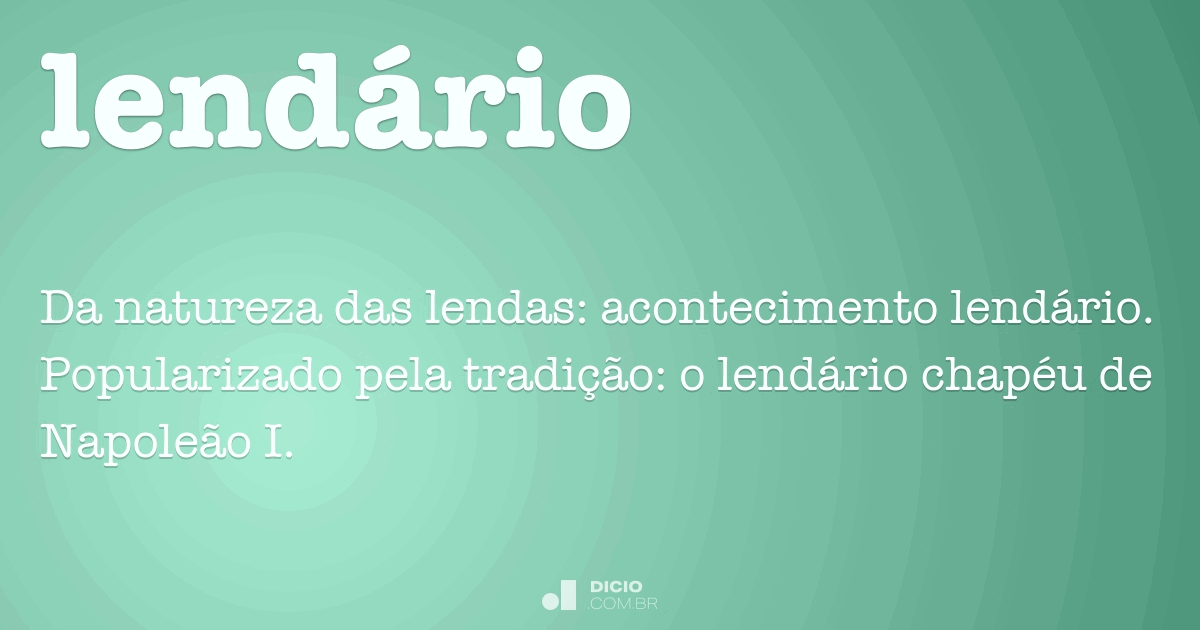 lendário

Da natureza das lendas: acontecimento lendário. Popularizado pela tradição: o lendário chapéu de Napoleão I.

DICIO
.COM.BR